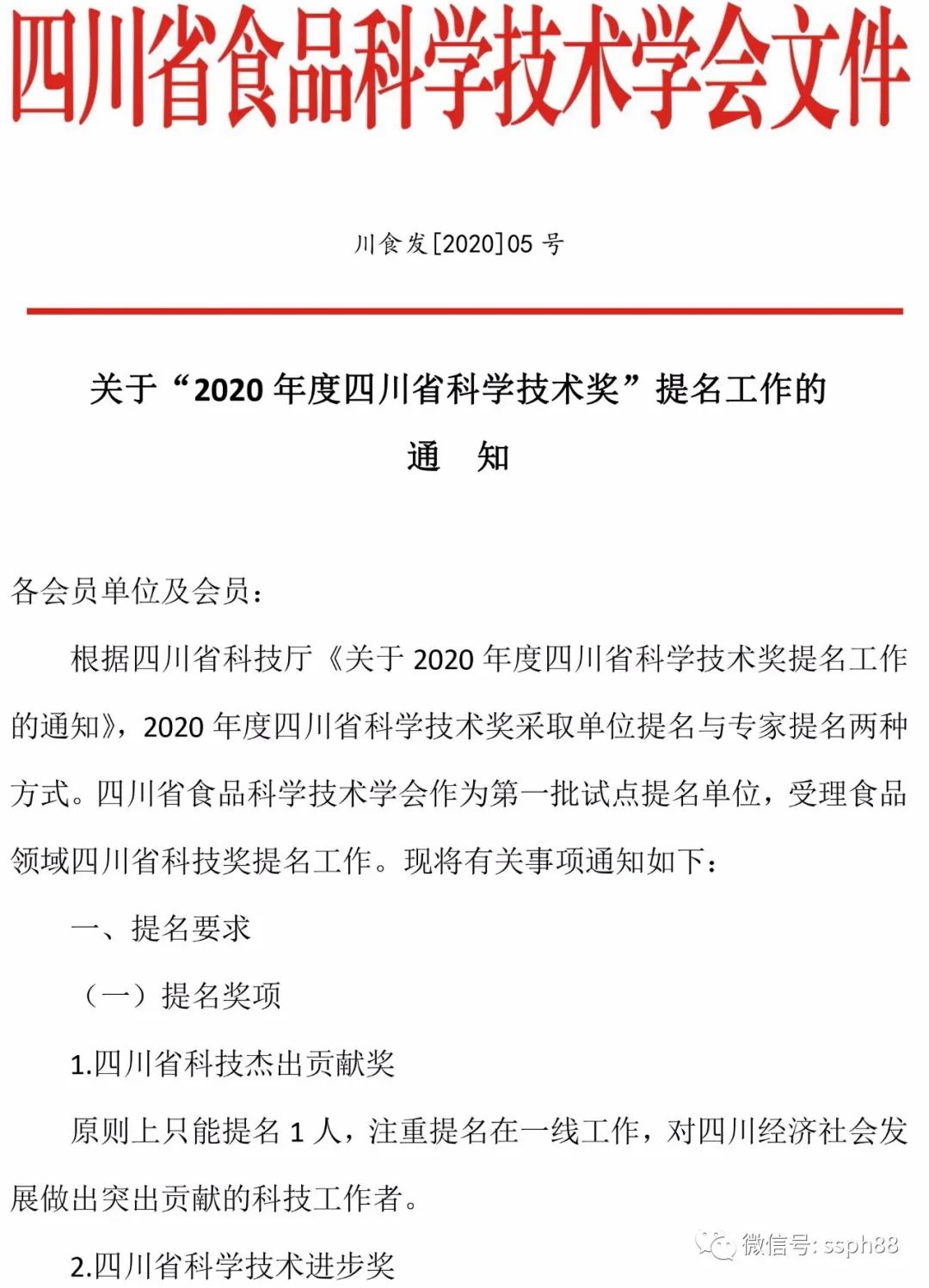 四川省食品科学技术学会文件

川食发[2020]05 号

关于“2020 年度四川省科学技术奖”提名工作的

通　知

各会员单位及会员：

根据四川省科技厅《关于 2020 年度四川省科学技术奖提名工作的通知》，2020 年度四川省科学技术奖采取单位提名与专家提名两种方式。四川省食品科学技术学会作为第一批试点提名单位，受理食品领域四川省科技奖提名工作。现将有关事项通知如下：

一、提名要求

（一）提名奖项

1.四川省科技杰出贡献奖

原则上只能提名 1 人，注重提名在一线工作，对四川经济社会发展做出突出贡献的科技工作者。

2.四川省科学技术进步奖

微信号: ssph88